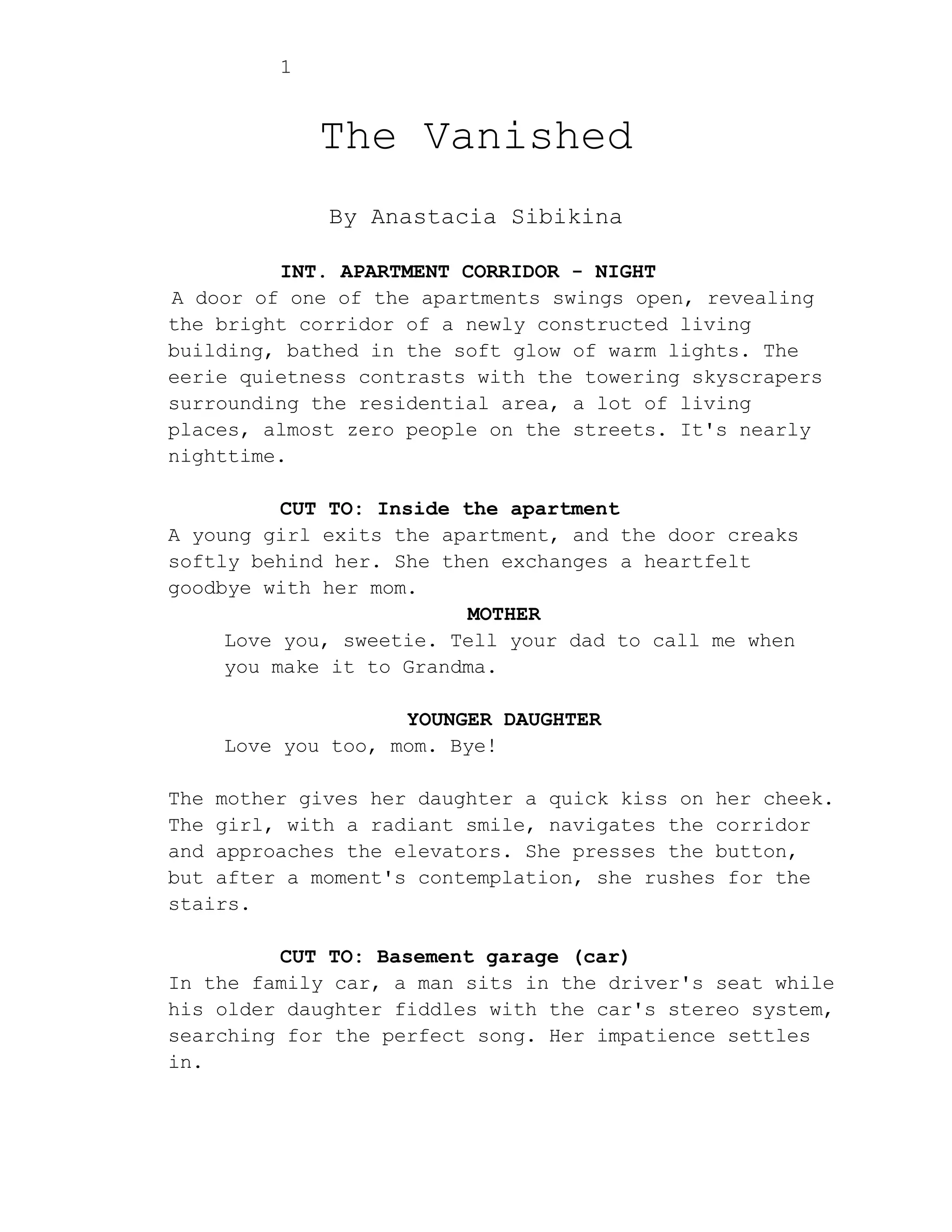 1

The Vanished

By Anastacia Sibikina

INT. APARTMENT CORRIDOR - NIGHT

A door of one of the apartments swings open, revealing the bright corridor of a newly constructed living building, bathed in the soft glow of warm lights. The eerie quietness contrasts with the towering skyscrapers surrounding the residential area, a lot of living places, almost zero people on the streets. It's nearly nighttime.

CUT TO: Inside the apartment

A young girl exits the apartment, and the door creaks softly behind her. She then exchanges a heartfelt goodbye with her mom.

MOTHER

Love you, sweetie. Tell your dad to call me when you make it to Grandma.

YOUNGER DAUGHTER

Love you too, mom. Bye!

The mother gives her daughter a quick kiss on her cheek. The girl, with a radiant smile, navigates the corridor and approaches the elevators. She presses the button, but after a moment's contemplation, she rushes for the stairs.

CUT TO: Basement garage (car)

In the family car, a man sits in the driver's seat while his older daughter fiddles with the car's stereo system, searching for the perfect song. Her impatience settles in.